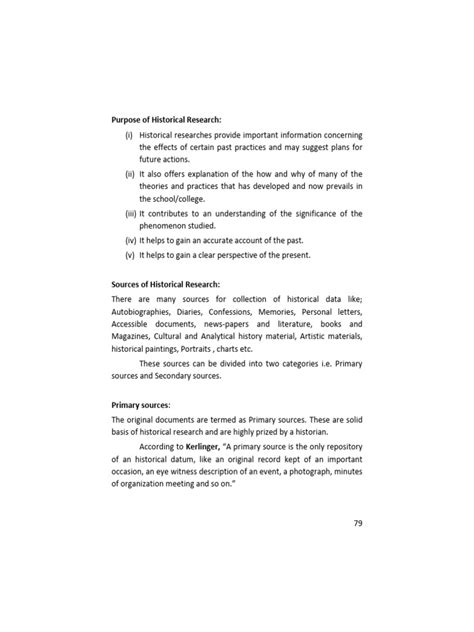 Purpose of Historical Research:

(i) Historical researches provide important information concerning the effects of certain past practices and may suggest plans for future actions.

(ii) It also offers explanation of the how and why of many of the theories and practices that has developed and now prevails in the school/college.

(iii) It contributes to an understanding of the significance of the phenomenon studied.

(iv) It helps to gain an accurate account of the past.

(v) It helps to gain a clear perspective of the present.

Sources of Historical Research:

There are many sources for collection of historical data like; Autobiographies, Diaries, Confessions, Memories, Personal letters, Accessible documents, news-papers and literature, books and Magazines, Cultural and Analytical history material, Artistic materials, historical paintings, Portraits , charts etc.

These sources can be divided into two categories i.e. Primary sources and Secondary sources.

Primary sources:

The original documents are termed as Primary sources. These are solid basis of historical research and are highly prized by a historian.

According to Kerlinger, "A primary source is the only repository of an historical datum, like an original record kept of an important occasion, an eye witness description of an event, a photograph, minutes of organization meeting and so on."

79